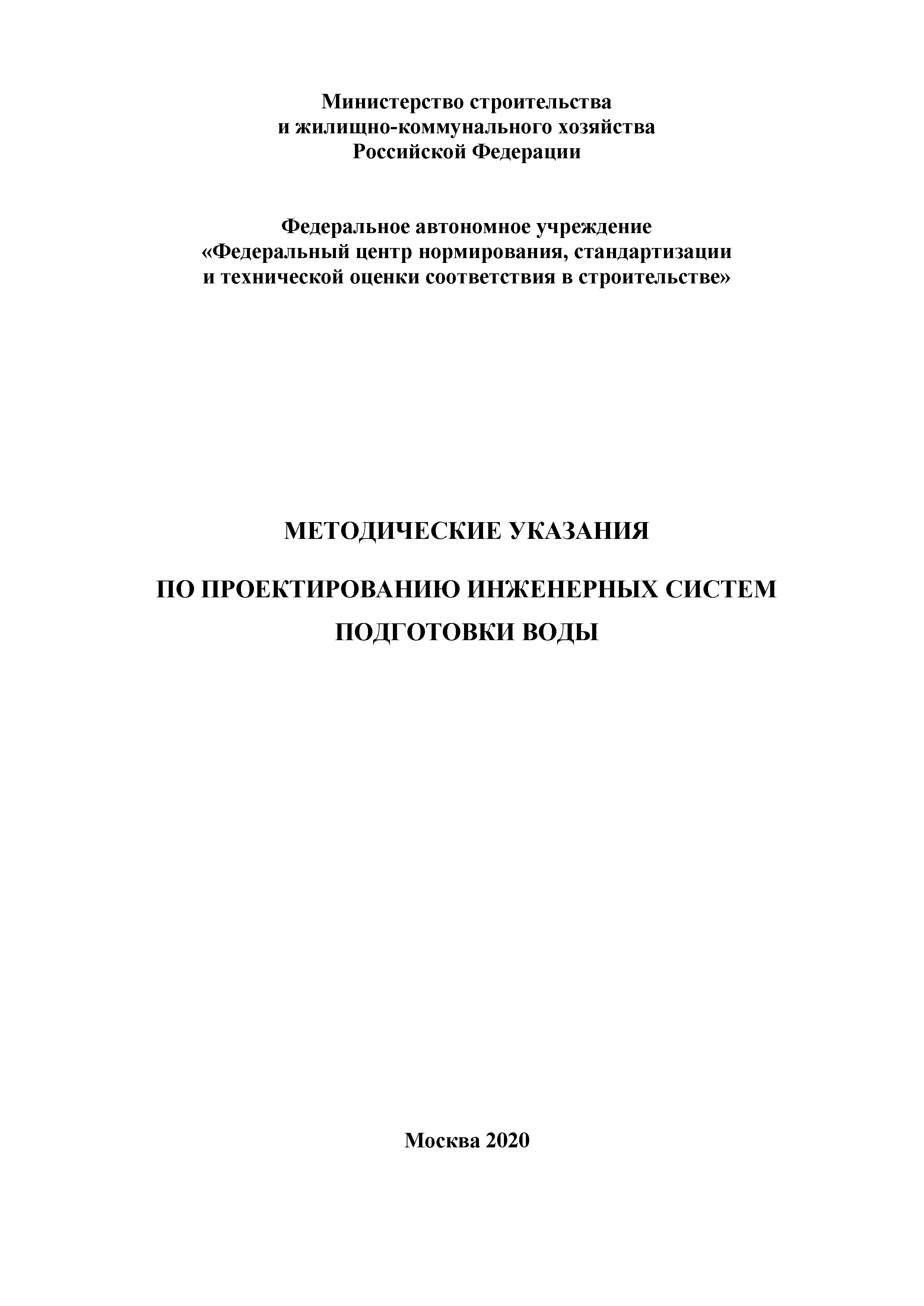 Министерство строительства
и жилищно-коммунального хозяйства
Российской Федерации

Федеральное автономное учреждение
«Федеральный центр нормирования, стандартизации
и технической оценки соответствия в строительстве»

МЕТОДИЧЕСКИЕ УКАЗАНИЯ

ПО ПРОЕКТИРОВАНИЮ ИНЖЕНЕРНЫХ СИСТЕМ
ПОДГОТОВКИ ВОДЫ

Москва 2020